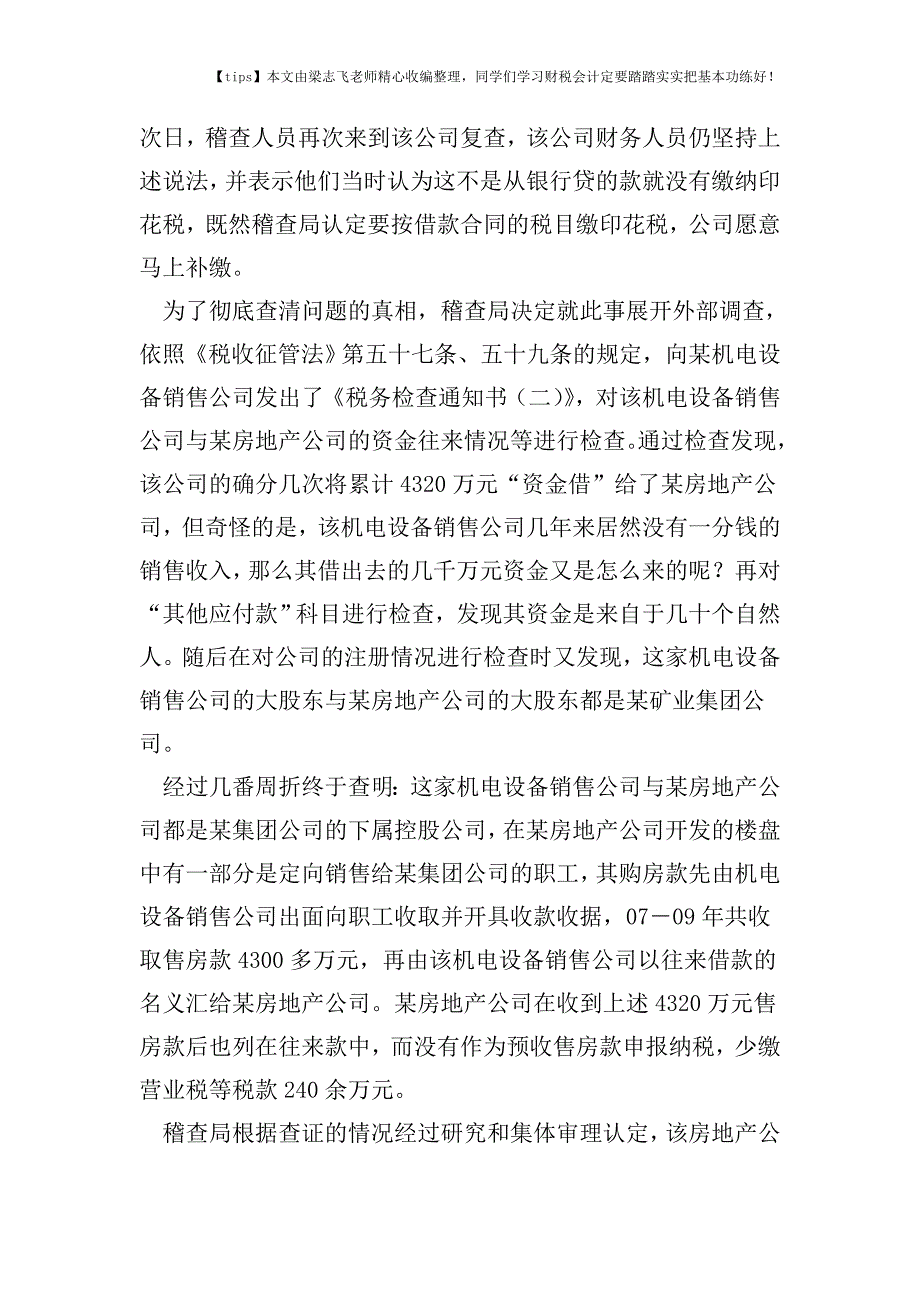 【tips】本文由梁志飞老师精心收编整理，同学们学习财税会计定要踏踏实实把基本功练好！

次日，稽查人员再次来到该公司复查，该公司财务人员仍坚持上述说法，并表示他们当时认为这不是从银行贷的款就没有缴纳印花税，既然稽查局认定要按借款合同的税目缴印花税，公司愿意马上补缴。

为了彻底查清问题的真相，稽查局决定就此事展开外部调查，依照《税收征管法》第五十七条、五十九条的规定，向某机电设备销售公司发出了《税务检查通知书（二）》，对该机电设备销售公司与某房地产公司的资金往来情况等进行检查。通过检查发现，该公司的确分几次将累计 4320 万元“资金借”给了某房地产公司，但奇怪的是，该机电设备销售公司几年来居然没有一分钱的销售收入，那么其借出去的几千万元资金又是怎么来的呢？再对“其他应付款”科目进行检查，发现其资金是来自于几十个自然人。随后在对公司的注册情况进行检查时又发现，这家机电设备销售公司的大股东与某房地产公司的大股东都是某矿业集团公司。

经过几番周折终于查明：这家机电设备销售公司与某房地产公司都是某集团公司的下属控股公司，在某房地产公司开发的楼盘中有一部分是定向销售给某集团公司的职工，其购房款先由机电设备销售公司出面向职工收取并开具收款收据，07－09 年共收取售房款 4300 多万元，再由该机电设备销售公司以往来借款的名义汇给某房地产公司。某房地产公司在收到上述 4320 万元售房款后也列在往来款中，而没有作为预收售房款申报纳税，少缴营业税等税款 240 余万元。

稽查局根据查证的情况经过研究和集体审理认定，该房地产公